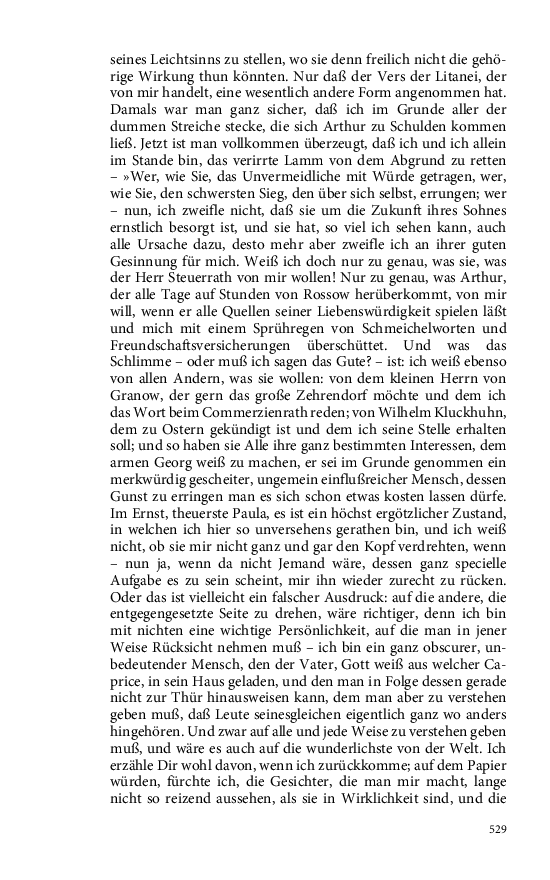 seines Leichtsinns zu stellen, wo sie denn freilich nicht die gehörige Wirkung thun könnten. Nur daß der Vers der Litanei, der von mir handelt, eine wesentlich andere Form angenommen hat. Damals war man ganz sicher, daß ich im Grunde aller der dummen Streiche stecke, die sich Arthur zu Schulden kommen ließ. Jetzt ist man vollkommen überzeugt, daß ich und ich allein im Stande bin, das verirrte Lamm von dem Abgrund zu retten – »Wer, wie Sie, das Unvermeidliche mit Würde getragen, wer, wie Sie, den schwersten Sieg, den über sich selbst, errungen; wer – nun, ich zweifle nicht, daß sie um die Zukunft ihres Sohnes ernstlich besorgt ist, und sie hat, so viel ich sehen kann, auch alle Ursache dazu, desto mehr aber zweifle ich an ihrer guten Gesinnung für mich. Weiß ich doch nur zu genau, was sie, was der Herr Steuerrath von mir wollen! Nur zu genau, was Arthur, der alle Tage auf Stunden von Rossow herüberkommt, von mir will, wenn er alle Quellen seiner Liebenswürdigkeit spielen läßt und mich mit einem Sprühregen von Schmeichelworten und Freundschaftsversicherungen überschüttet. Und was das Schlimme – oder muß ich sagen das Gute? – ist: ich weiß ebenso von allen Andern, was sie wollen: von dem kleinen Herrn von Granow, der gern das große Zehrendorf möchte und dem ich das Wort beim Commerzienrath reden; von Wilhelm Kluckhuhn, dem zu Ostern gekündigt ist und dem ich seine Stelle erhalten soll; und so haben sie Alle ihre ganz bestimmten Interessen, dem armen Georg weiß zu machen, er sei im Grunde genommen ein merkwürdig gescheiter, ungemein einflußreicher Mensch, dessen Gunst zu erringen man es sich schon etwas kosten lassen dürfe. Im Ernst, theuerste Paula, es ist ein höchst ergötzlicher Zustand, in welchen ich hier so unversehens gerathen bin, und ich weiß nicht, ob sie mir nicht ganz und gar den Kopf verdrehten, wenn – nun ja, wenn da nicht Jemand wäre, dessen ganz specielle Aufgabe es zu sein scheint, mir ihn wieder zurecht zu rücken. Oder das ist vielleicht ein falscher Ausdruck: auf die andere, die entgegengesetzte Seite zu drehen, wäre richtiger, denn ich bin mit nichten eine wichtige Persönlichkeit, auf die man in jener Weise Rücksicht nehmen muß – ich bin ein ganz obscurer, unbedeutender Mensch, den der Vater, Gott weiß aus welcher Caprice, in sein Haus geladen, und den man in Folge dessen gerade nicht zur Thür hinausweisen kann, dem man aber zu verstehen geben muß, daß Leute seinesgleichen eigentlich ganz wo anders hingehören. Und zwar auf alle und jede Weise zu verstehen geben muß, und wäre es auch auf die wunderlichste von der Welt. Ich erzähle Dir wohl davon, wenn ich zurückkomme; auf dem Papier würden, fürchte ich, die Gesichter, die man mir macht, lange nicht so reizend aussehen, als sie in Wirklichkeit sind, und die

529